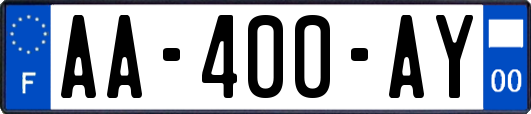 F
AA-400-AY
00